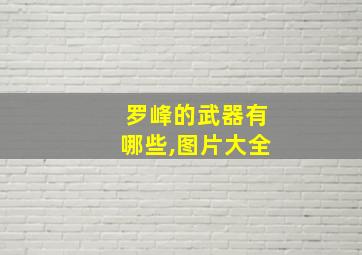 罗峰的武器有哪些,图片大全